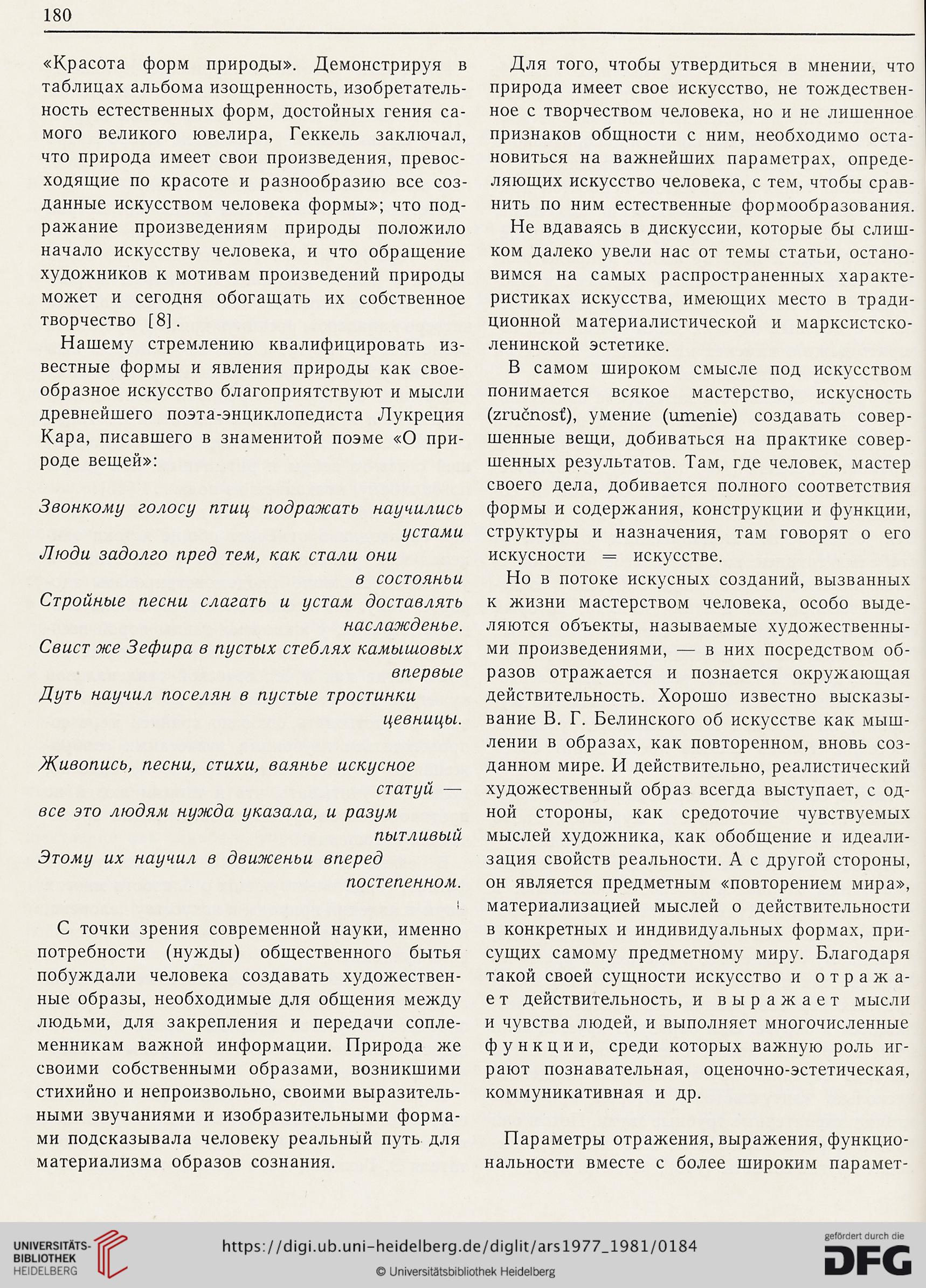 180

«Красота форм природы». Демонстрируя в таблицах альбома изощренность, изобретательность естественных форм, достойных гения самого великого ювелира, Геккель заключал, что природа имеет свои произведения, превосходящие по красоте и разнообразию все созданные искусством человека формы»; что подражание произведениям природы положило начало искусству человека, и что обращение художников к мотивам произведений природы может и сегодня обогащать их собственное творчество [8].

Нашему стремлению квалифицировать известные формы и явления природы как своеобразное искусство благоприятствуют и мысли древнейшего поэта-энциклопедиста Лукреция Кара, писавшего в знаменитой поэме «О природе вещей»:

Звонкому голосу птиц подражать научились устами
Люди задолго пред тем, как стали они в состояньи
Стройные песни слагать и устам доставлять наслажденье.
Свист же Зефира в пустых стеблях камышовых впервые
Дуть научил поселян в пустые тростинки цевницы.

Живопись, песни, стихи, ваянье искусное статуй —
все это людям нужда указала, и разум пытливый
Этому их научил в движеньи вперед постепенном.

С точки зрения современной науки, именно потребности (нужды) общественного бытья побуждали человека создавать художественные образы, необходимые для общения между людьми, для закрепления и передачи соплеменникам важной информации. Природа же своими собственными образами, возникшими стихийно и непроизвольно, своими выразительными звучаниями и изобразительными формами подсказывала человеку реальный путь для материализма образов сознания.

Для того, чтобы утвердиться в мнении, что природа имеет свое искусство, не тождественное с творчеством человека, но и не лишенное признаков общности с ним, необходимо остановиться на важнейших параметрах, определяющих искусство человека, с тем, чтобы сравнить по ним естественные формообразования.

Не вдаваясь в дискуссии, которые бы слишком далеко увели нас от темы статьи, остановимся на самых распространенных характеристиках искусства, имеющих место в традиционной материалистической и марксистско-ленинской эстетике.

В самом широком смысле под искусством понимается всякое мастерство, искусность (zručnosť), умение (umenie) создавать совершенные вещи, добиваться на практике совершенных результатов. Там, где человек, мастер своего дела, добивается полного соответствия формы и содержания, конструкции и функции, структуры и назначения, там говорят о его искусности = искусстве.

Но в потоке искусных созданий, вызванных к жизни мастерством человека, особо выделяются объекты, называемые художественными произведениями, — в них посредством образов отражается и познается окружающая действительность. Хорошо известно высказывание В. Г. Белинского об искусстве как мышлении в образах, как повторенном, вновь созданном мире. И действительно, реалистический художественный образ всегда выступает, с одной стороны, как средоточие чувствуемых мыслей художника, как обобщение и идеализация свойств реальности. А с другой стороны, он является предметным «повторением мира», материализацией мыслей о действительности в конкретных и индивидуальных формах, присущих самому предметному миру. Благодаря такой своей сущности искусство и отражает действительность, и выражает мысли и чувства людей, и выполняет многочисленные функции, среди которых важную роль играют познавательная, оценочно-эстетическая, коммуникативная и др.

Параметры отражения, выражения, функциональности вместе с более широким парамет-

UNIVERSITÄTS-BIBLIOTHEK HEIDELBERG
https://digi.ub.uni-heidelberg.de/diglit/ars1977_1981/0184
© Universitätsbibliothek Heidelberg
gefördert durch die DFG